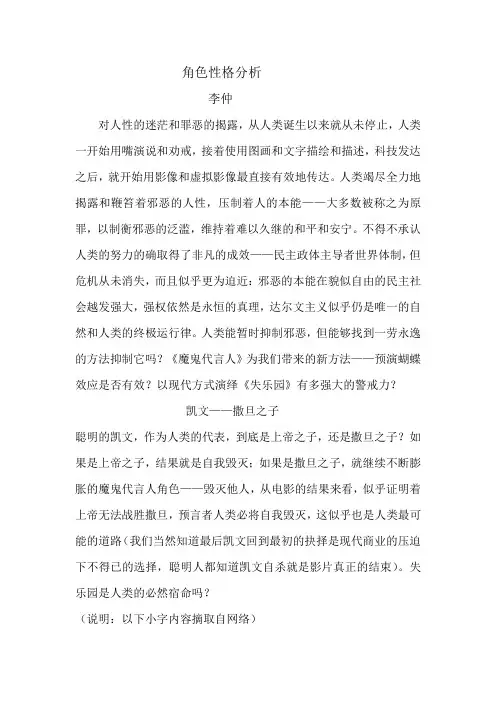 角色性格分析

李仲

对人性的迷茫和罪恶的揭露，从人类诞生以来就从未停止，人类一开始用嘴演说和劝戒，接着使用图画和文字描绘和描述，科技发达之后，就开始用影像和虚拟影像最直接有效地传达。人类竭尽全力地揭露和鞭笞着邪恶的人性，压制着人的本能——大多数被称之为原罪，以制衡邪恶的泛滥，维持着难以久继的和平和安宁。不得不承认人类的努力的确取得了非凡的成效——民主政体主导者世界体制，但危机从未消失，而且似乎更为迫近：邪恶的本能在貌似自由的民主社会越发强大，强权依然是永恒的真理，达尔文主义似乎仍是唯一的自然和人类的终极运行律。人类能暂时抑制邪恶，但能够找到一劳永逸的方法抑制它吗？《魔鬼代言人》为我们带来的新方法——预演蝴蝶效应是否有效？以现代方式演绎《失乐园》有多强大的警戒力？

凯文——撒旦之子

聪明的凯文，作为人类的代表，到底是上帝之子，还是撒旦之子？如果是上帝之子，结果就是自我毁灭；如果是撒旦之子，就继续不断膨胀的魔鬼代言人角色——毁灭他人，从电影的结果来看，似乎证明着上帝无法战胜撒旦，预言者人类必将自我毁灭，这似乎也是人类最可能的道路（我们当然知道最后凯文回到最初的抉择是现代商业的压迫下不得已的选择，聪明人都知道凯文自杀就是影片真正的结束）。失乐园是人类的必然宿命吗？

（说明：以下小字内容摘取自网络）